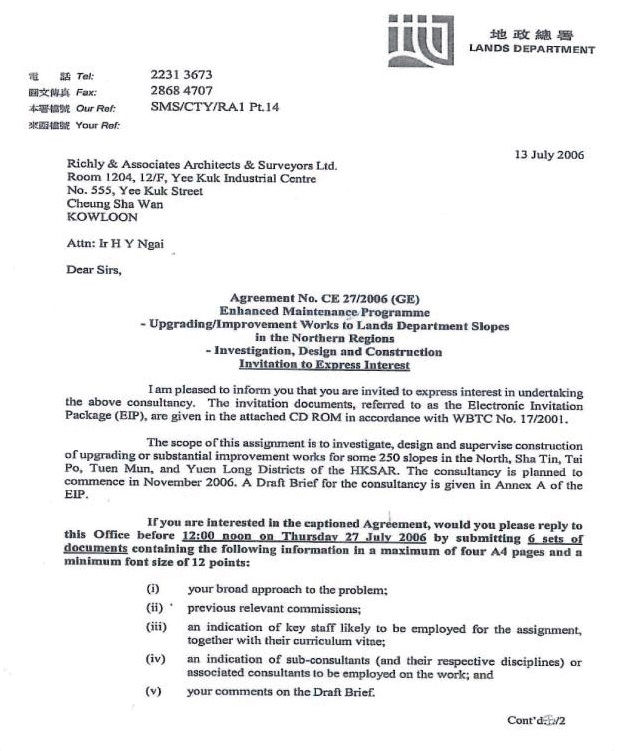 地政總署
LANDS DEPARTMENT

電　話 Tel: 2231 3673
圖文傳真 Fax: 2868 4707
本署檔號 Our Ref: SMS/CTY/RA1 Pt.14
來函檔號 Your Ref:

13 July 2006

Richly & Associates Architects & Surveyors Ltd.
Room 1204, 12/F, Yee Kuk Industrial Centre
No. 555, Yee Kuk Street
Cheung Sha Wan
KOWLOON

Attn: Ir H Y Ngai

Dear Sirs,

Agreement No. CE 27/2006 (GE)
Enhanced Maintenance Programme
- Upgrading/Improvement Works to Lands Department Slopes in the Northern Regions
- Investigation, Design and Construction
Invitation to Express Interest

I am pleased to inform you that you are invited to express interest in undertaking the above consultancy. The invitation documents, referred to as the Electronic Invitation Package (EIP), are given in the attached CD ROM in accordance with WBTC No. 17/2001.

The scope of this assignment is to investigate, design and supervise construction of upgrading or substantial improvement works for some 250 slopes in the North, Sha Tin, Tai Po, Tuen Mun, and Yuen Long Districts of the HKSAR. The consultancy is planned to commence in November 2006. A Draft Brief for the consultancy is given in Annex A of the EIP.

If you are interested in the captioned Agreement, would you please reply to this Office before 12:00 noon on Thursday 27 July 2006 by submitting 6 sets of documents containing the following information in a maximum of four A4 pages and a minimum font size of 12 points:

(i) your broad approach to the problem;
(ii) previous relevant commissions;
(iii) an indication of key staff likely to be employed for the assignment, together with their curriculum vitae;
(iv) an indication of sub-consultants (and their respective disciplines) or associated consultants to be employed on the work; and
(v) your comments on the Draft Brief.

Cont'd.../2